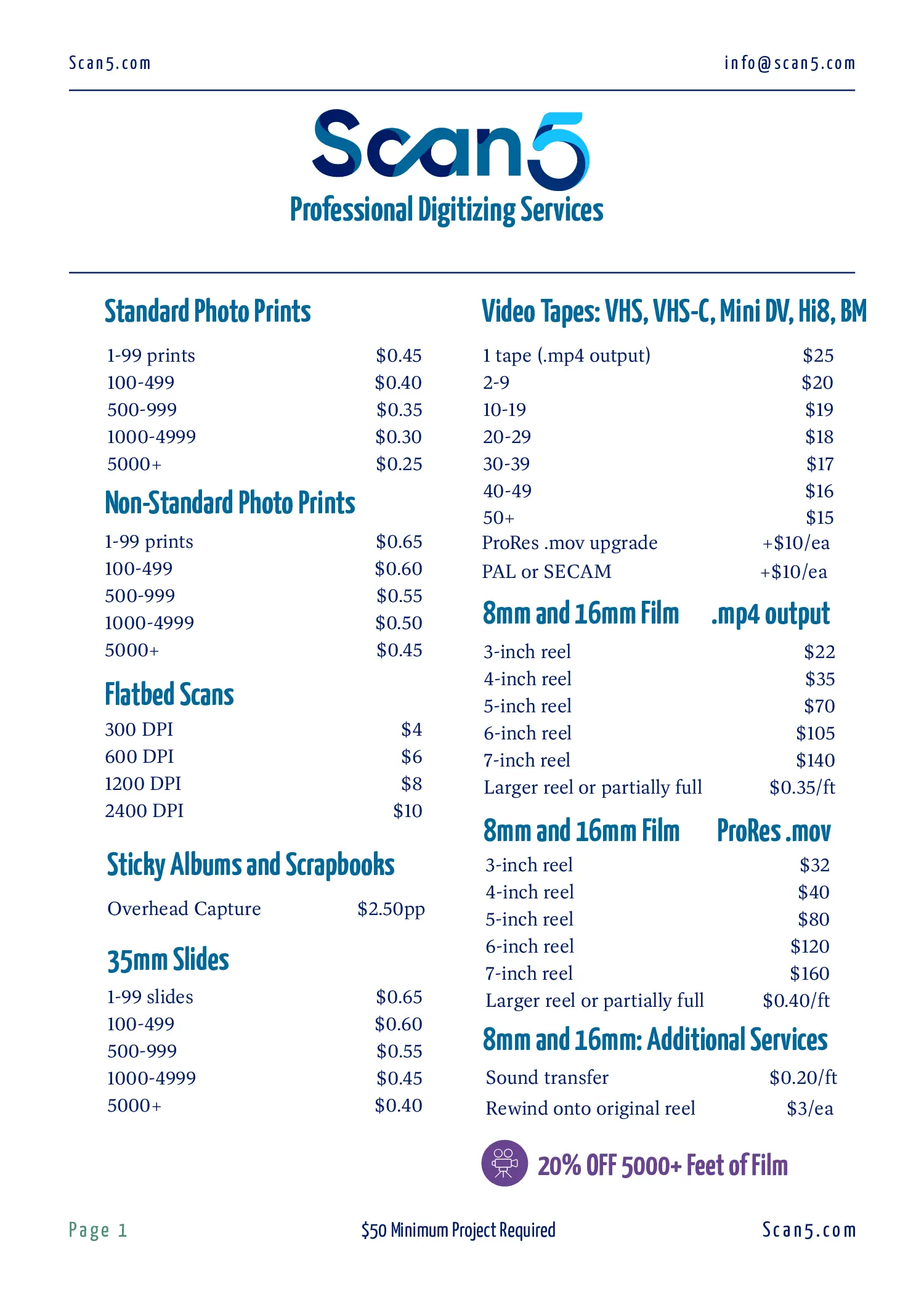 Scan5.com info@scan5.com

Scan5
Professional Digitizing Services

Standard Photo Prints

| | |
|---|---|
| 1-99 prints | \$0.45 |
| 100-499 | \$0.40 |
| 500-999 | \$0.35 |
| 1000-4999 | \$0.30 |
| 5000+ | \$0.25 |

Non-Standard Photo Prints

| | |
|---|---|
| 1-99 prints | \$0.65 |
| 100-499 | \$0.60 |
| 500-999 | \$0.55 |
| 1000-4999 | \$0.50 |
| 5000+ | \$0.45 |

Flatbed Scans

| | |
|---|---|
| 300 DPI | \$4 |
| 600 DPI | \$6 |
| 1200 DPI | \$8 |
| 2400 DPI | \$10 |

Sticky Albums and Scrapbooks

| | |
|---|---|
| Overhead Capture | \$2.50pp |

35mm Slides

| | |
|---|---|
| 1-99 slides | \$0.65 |
| 100-499 | \$0.60 |
| 500-999 | \$0.55 |
| 1000-4999 | \$0.45 |
| 5000+ | \$0.40 |

Video Tapes: VHS, VHS-C, Mini DV, Hi8, BM

| | |
|---|---|
| 1 tape (.mp4 output) | \$25 |
| 2-9 | \$20 |
| 10-19 | \$19 |
| 20-29 | \$18 |
| 30-39 | \$17 |
| 40-49 | \$16 |
| 50+ | \$15 |
| ProRes .mov upgrade | +\$10/ea |
| PAL or SECAM | +\$10/ea |

8mm and 16mm Film .mp4 output

| | |
|---|---|
| 3-inch reel | \$22 |
| 4-inch reel | \$35 |
| 5-inch reel | \$70 |
| 6-inch reel | \$105 |
| 7-inch reel | \$140 |
| Larger reel or partially full | \$0.35/ft |

8mm and 16mm Film ProRes .mov

| | |
|---|---|
| 3-inch reel | \$32 |
| 4-inch reel | \$40 |
| 5-inch reel | \$80 |
| 6-inch reel | \$120 |
| 7-inch reel | \$160 |
| Larger reel or partially full | \$0.40/ft |

8mm and 16mm: Additional Services

| | |
|---|---|
| Sound transfer | \$0.20/ft |
| Rewind onto original reel | \$3/ea |

20% OFF 5000+ Feet of Film

Page 1 \$50 Minimum Project Required Scan5.com